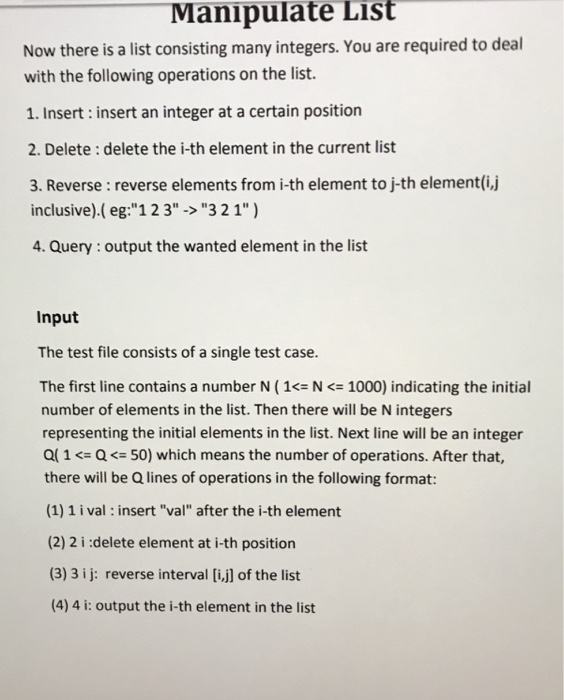 Manipulate List

Now there is a list consisting many integers. You are required to deal with the following operations on the list.

1. Insert : insert an integer at a certain position

2. Delete : delete the i-th element in the current list

3. Reverse : reverse elements from i-th element to j-th element(i,j inclusive).( eg:"1 2 3" -> "3 2 1" )

4. Query : output the wanted element in the list

Input

The test file consists of a single test case.

The first line contains a number N ( 1<= N <= 1000) indicating the initial number of elements in the list. Then there will be N integers representing the initial elements in the list. Next line will be an integer Q( 1 <= Q <= 50) which means the number of operations. After that, there will be Q lines of operations in the following format:

(1) 1 i val : insert "val" after the i-th element

(2) 2 i :delete element at i-th position

(3) 3 i j: reverse interval [i,j] of the list

(4) 4 i: output the i-th element in the list